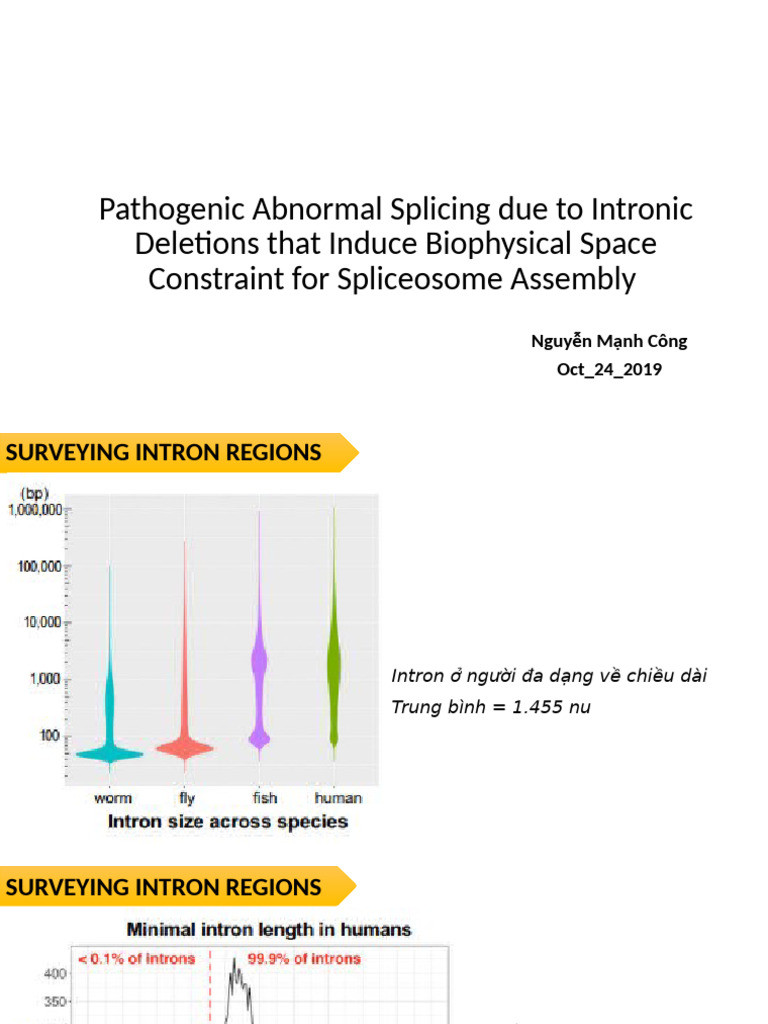 Pathogenic Abnormal Splicing due to Intronic Deletions that Induce Biophysical Space Constraint for Spliceosome Assembly

Nguyễn Mạnh Công
Oct_24_2019

SURVEYING INTRON REGIONS

(bp)
1,000,000
100,000
10,000
1,000
100
worm
fly
fish
human
Intron size across species

Intron ở người đa dạng về chiều dài
Trung bình = 1.455 nu

SURVEYING INTRON REGIONS

Minimal intron length in humans
< 0.1% of introns
99.9% of introns
400
350